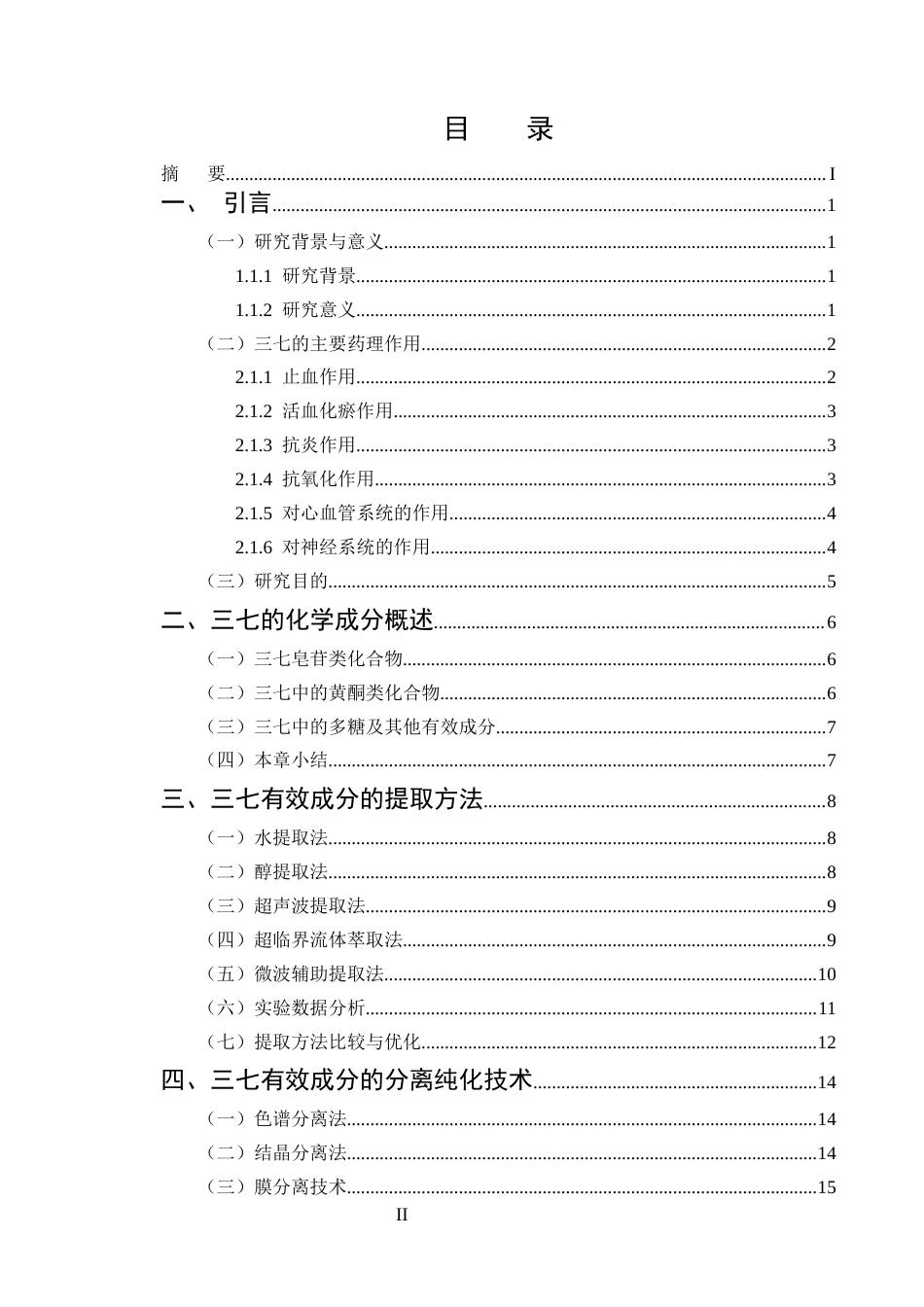 目　录

摘　要 I

一、　引言 1

（一）研究背景与意义 1

1.1.1 研究背景 1

1.1.2 研究意义 1

（二）三七的主要药理作用 2

2.1.1 止血作用 2

2.1.2 活血化瘀作用 3

2.1.3 抗炎作用 3

2.1.4 抗氧化作用 3

2.1.5 对心血管系统的作用 4

2.1.6 对神经系统的作用 4

（三）研究目的 5

二、三七的化学成分概述 6

（一）三七皂苷类化合物 6

（二）三七中的黄酮类化合物 6

（三）三七中的多糖及其他有效成分 7

（四）本章小结 7

三、三七有效成分的提取方法 8

（一）水提取法 8

（二）醇提取法 8

（三）超声波提取法 9

（四）超临界流体萃取法 9

（五）微波辅助提取法 10

（六）实验数据分析 11

（七）提取方法比较与优化 12

四、三七有效成分的分离纯化技术 14

（一）色谱分离法 14

（二）结晶分离法 14

（三）膜分离技术 15

II